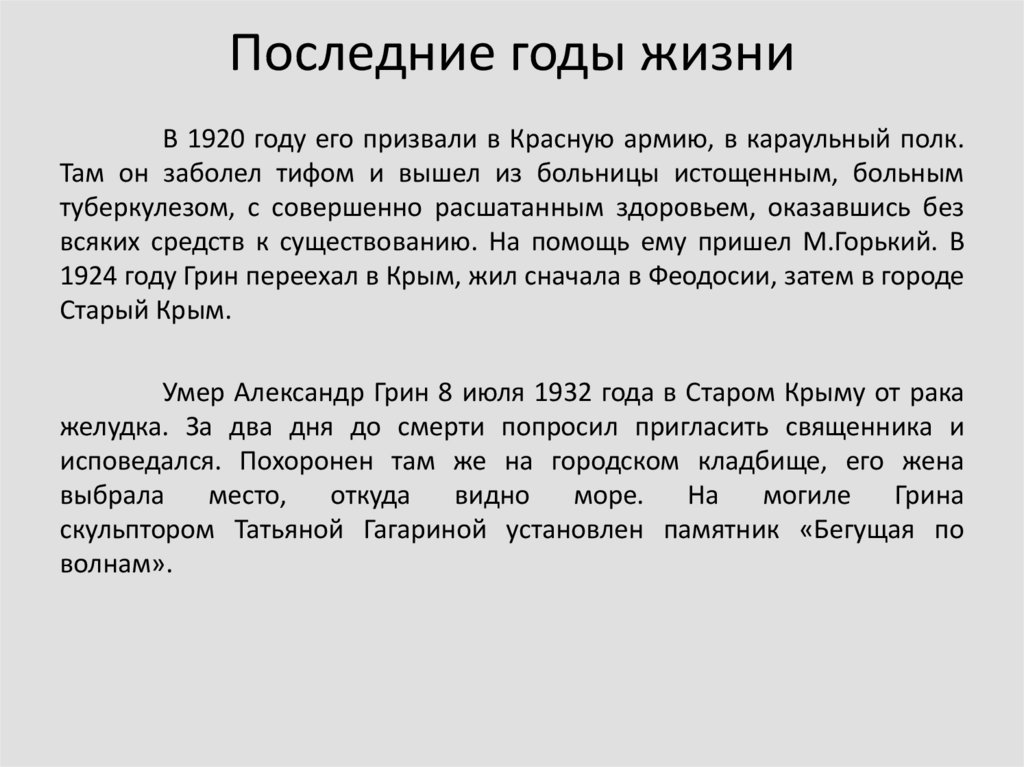 Последние годы жизни

В 1920 году его призвали в Красную армию, в караульный полк. Там он заболел тифом и вышел из больницы истощенным, больным туберкулезом, с совершенно расшатанным здоровьем, оказавшись без всяких средств к существованию. На помощь ему пришел М.Горький. В 1924 году Грин переехал в Крым, жил сначала в Феодосии, затем в городе Старый Крым.

Умер Александр Грин 8 июля 1932 года в Старом Крыму от рака желудка. За два дня до смерти попросил пригласить священника и исповедался. Похоронен там же на городском кладбище, его жена выбрала место, откуда видно море. На могиле Грина скульптором Татьяной Гагариной установлен памятник «Бегущая по волнам».